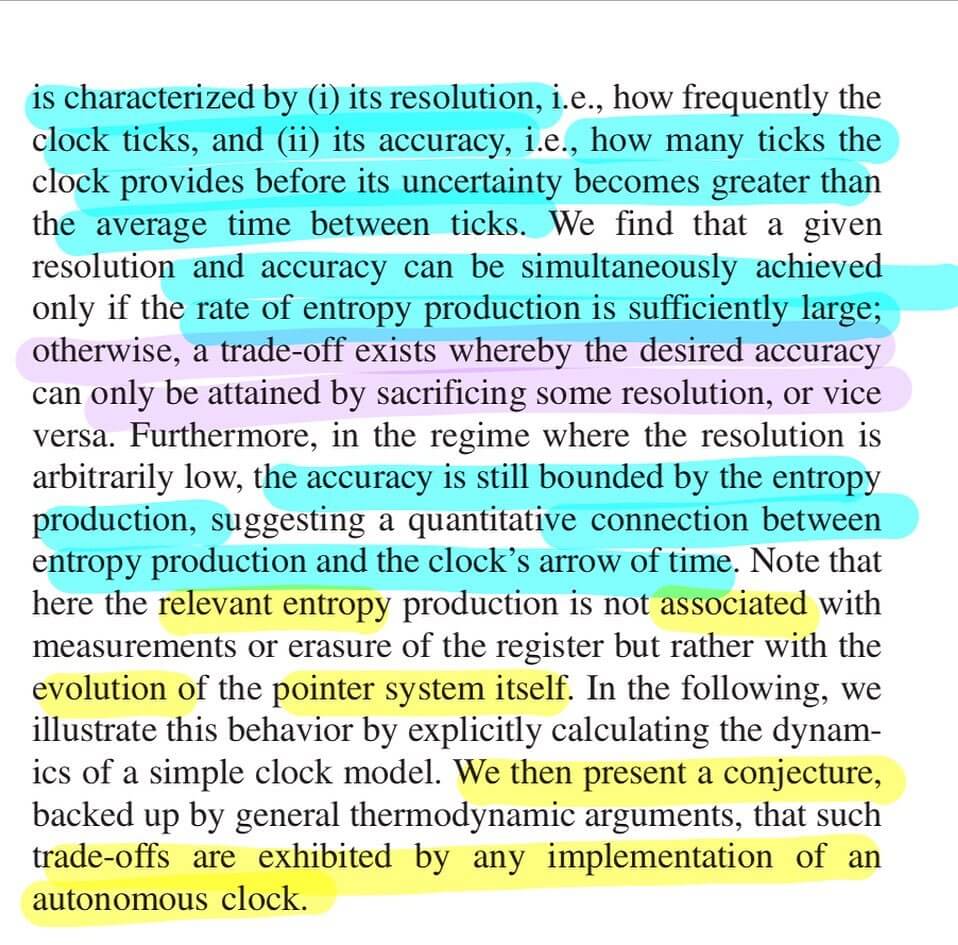 is characterized by (i) its resolution, i.e., how frequently the clock ticks, and (ii) its accuracy, i.e., how many ticks the clock provides before its uncertainty becomes greater than the average time between ticks. We find that a given resolution and accuracy can be simultaneously achieved only if the rate of entropy production is sufficiently large; otherwise, a trade-off exists whereby the desired accuracy can only be attained by sacrificing some resolution, or vice versa. Furthermore, in the regime where the resolution is arbitrarily low, the accuracy is still bounded by the entropy production, suggesting a quantitative connection between entropy production and the clock's arrow of time. Note that here the relevant entropy production is not associated with measurements or erasure of the register but rather with the evolution of the pointer system itself. In the following, we illustrate this behavior by explicitly calculating the dynamics of a simple clock model. We then present a conjecture, backed up by general thermodynamic arguments, that such trade-offs are exhibited by any implementation of an autonomous clock.